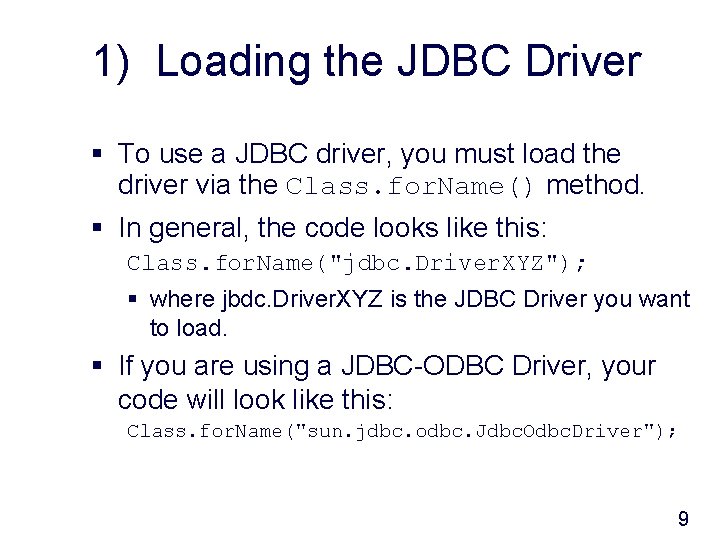 1) Loading the JDBC Driver

▪ To use a JDBC driver, you must load the driver via the Class.forName() method.

▪ In general, the code looks like this:

Class.forName("jdbc.DriverXYZ");

▪ where jbdc.DriverXYZ is the JDBC Driver you want to load.

▪ If you are using a JDBC-ODBC Driver, your code will look like this:

Class.forName("sun.jdbc.odbc.JdbcOdbcDriver");

9